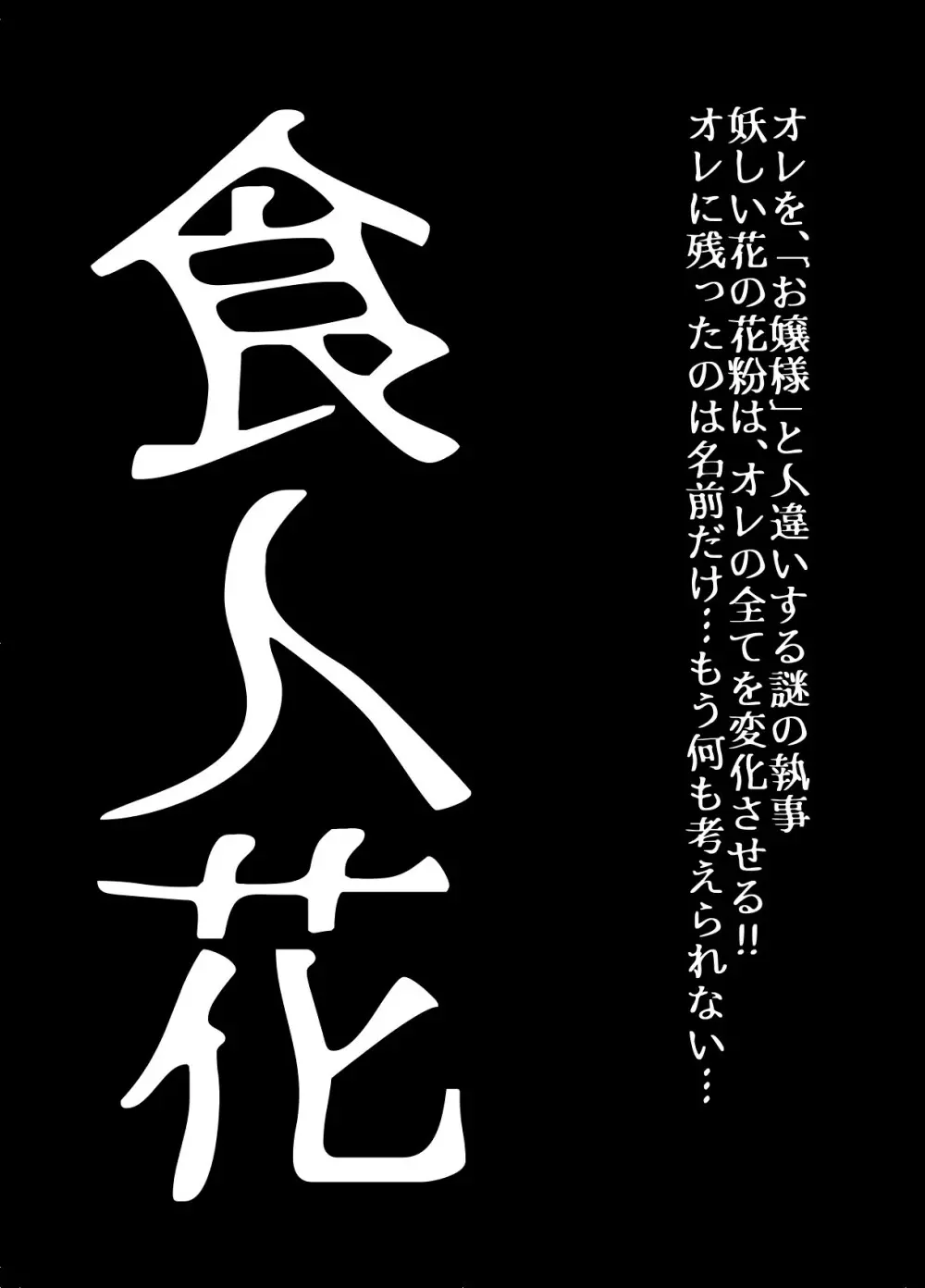 オレを、「お嬢様」と人違いする謎の執事
妖しい花の花粉は、オレの全てを変化させる!!
オレに残ったのは名前だけ…もう何も考えられない…

食人花